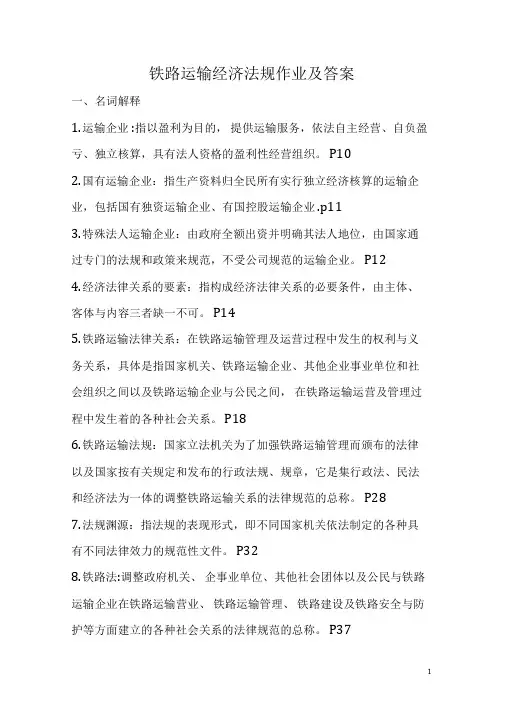 铁路运输经济法规作业及答案

一、名词解释

1.运输企业:指以盈利为目的，提供运输服务，依法自主经营、自负盈亏、独立核算，具有法人资格的盈利性经营组织。P10

2.国有运输企业：指生产资料归全民所有实行独立经济核算的运输企业，包括国有独资运输企业、有国控股运输企业.p11

3.特殊法人运输企业：由政府全额出资并明确其法人地位，由国家通过专门的法规和政策来规范，不受公司规范的运输企业。P12

4.经济法律关系的要素：指构成经济法律关系的必要条件，由主体、客体与内容三者缺一不可。P14

5.铁路运输法律关系：在铁路运输管理及运营过程中发生的权利与义务关系，具体是指国家机关、铁路运输企业、其他企业事业单位和社会组织之间以及铁路运输企业与公民之间，在铁路运输运营及管理过程中发生着的各种社会关系。P18

6.铁路运输法规：国家立法机关为了加强铁路运输管理而颁布的法律以及国家按有关规定和发布的行政法规、规章，它是集行政法、民法和经济法为一体的调整铁路运输关系的法律规范的总称。P28

7.法规渊源：指法规的表现形式，即不同国家机关依法制定的各种具有不同法律效力的规范性文件。P32

8.铁路法:调整政府机关、企事业单位、其他社会团体以及公民与铁路运输企业在铁路运输营业、铁路运输管理、铁路建设及铁路安全与防护等方面建立的各种社会关系的法律规范的总称。P37

1